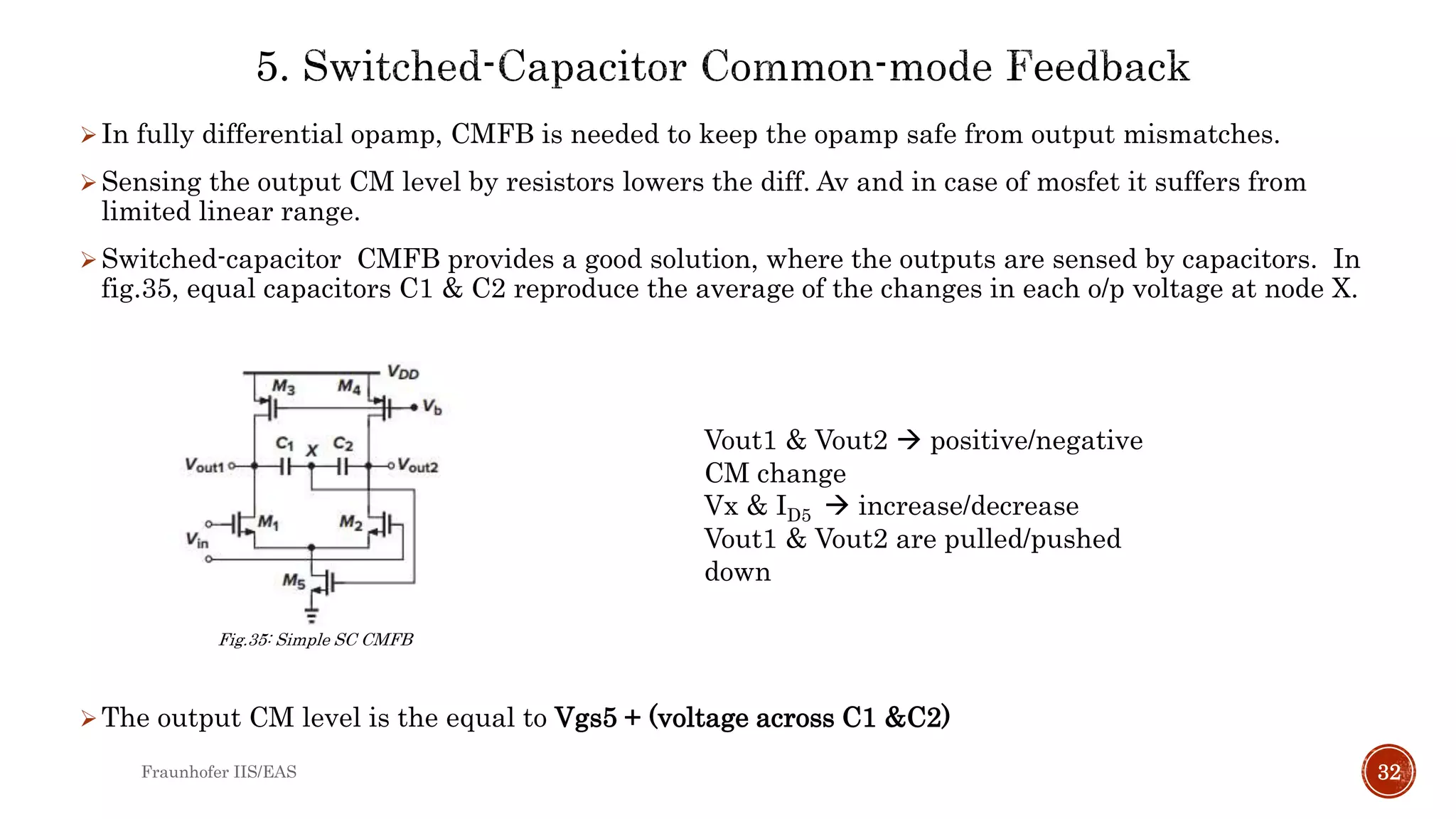 5. Switched-Capacitor Common-mode Feedback

➢ In fully differential opamp, CMFB is needed to keep the opamp safe from output mismatches.

➢ Sensing the output CM level by resistors lowers the diff. Av and in case of mosfet it suffers from limited linear range.

➢ Switched-capacitor CMFB provides a good solution, where the outputs are sensed by capacitors. In fig.35, equal capacitors C1 & C2 reproduce the average of the changes in each o/p voltage at node X.

$V_{DD}$
$M_3$
$M_4$
$V_b$
$C_1$
$X$
$C_2$
$V_{out1}$
$V_{out2}$
$M_1$
$M_2$
$V_{in}$
$M_5$

Fig.35: Simple SC CMFB

Vout1 & Vout2 → positive/negative CM change
Vx & $I_{D5}$ → increase/decrease
Vout1 & Vout2 are pulled/pushed down

➢ The output CM level is the equal to Vgs5 + (voltage across C1 &C2)

Fraunhofer IIS/EAS

32